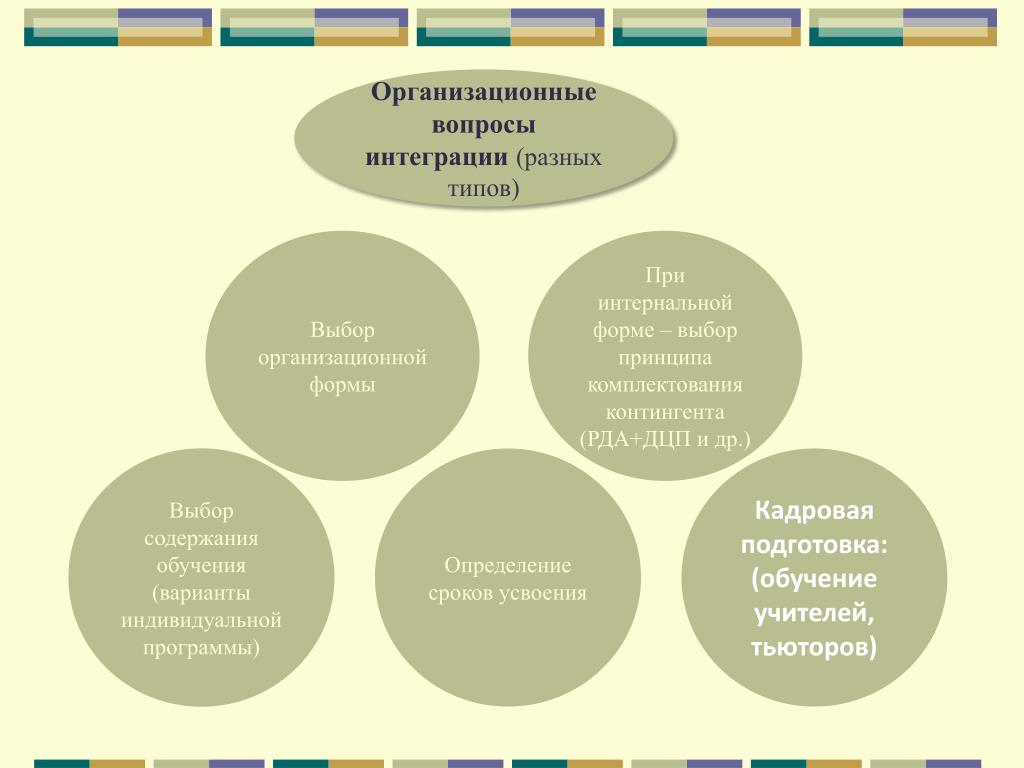 Организационные вопросы интеграции (разных типов)

Выбор организационной формы

При интернальной форме – выбор принципа комплектования контингента (РДА+ДЦП и др.)

Выбор содержания обучения (варианты индивидуальной программы)

Определение сроков усвоения

Кадровая подготовка: (обучение учителей, тьюторов)